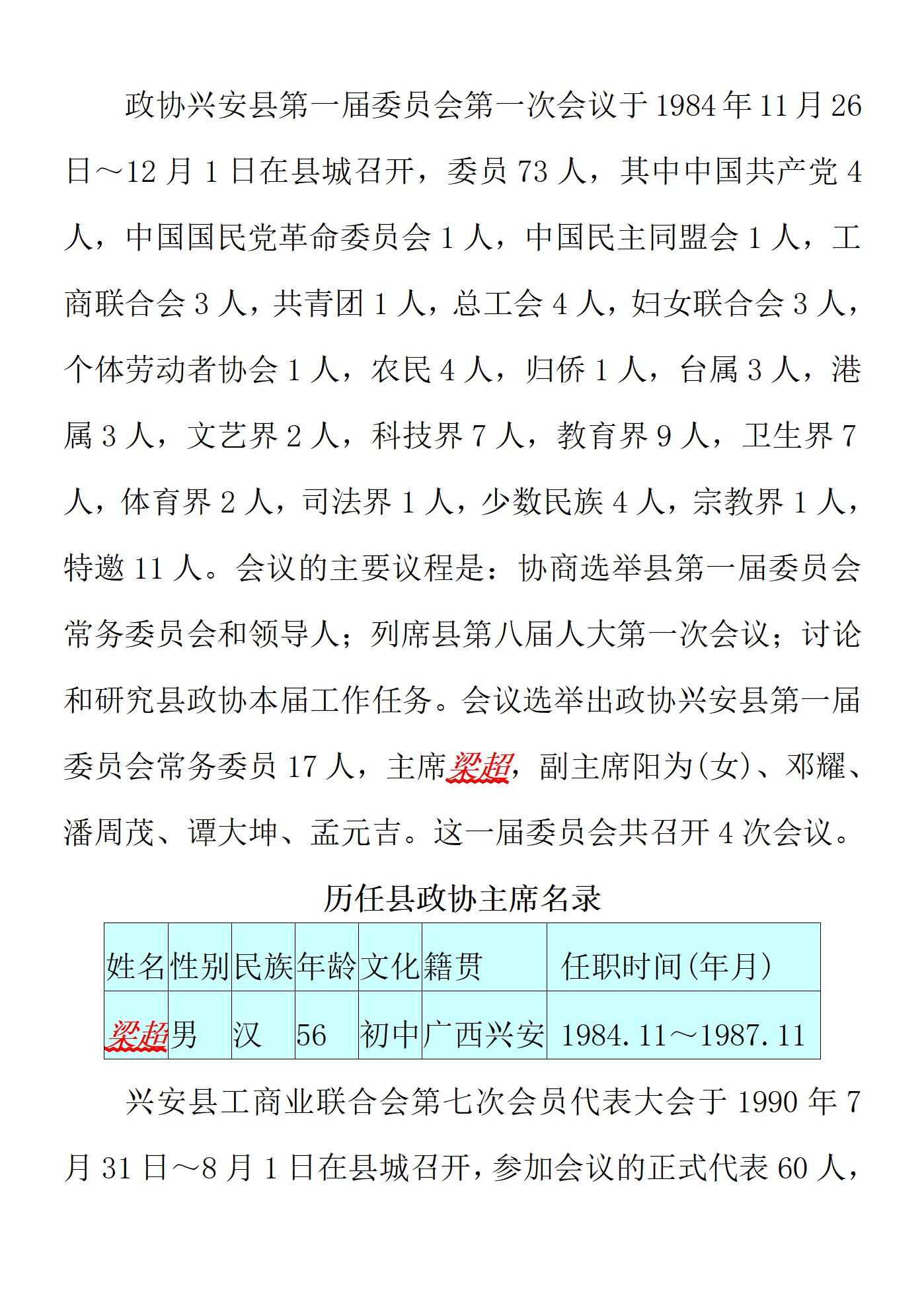 政协兴安县第一届委员会第一次会议于1984年11月26日～12月1日在县城召开，委员73人，其中中国共产党4人，中国国民党革命委员会1人，中国民主同盟会1人，工商联合会3人，共青团1人，总工会4人，妇女联合会3人，个体劳动者协会1人，农民4人，归侨1人，台属3人，港属3人，文艺界2人，科技界7人，教育界9人，卫生界7人，体育界2人，司法界1人，少数民族4人，宗教界1人，特邀11人。会议的主要议程是：协商选举县第一届委员会常务委员会和领导人；列席县第八届人大第一次会议；讨论和研究县政协本届工作任务。会议选举出政协兴安县第一届委员会常务委员17人，主席梁超，副主席阳为(女)、邓耀、潘周茂、谭大坤、孟元吉。这一届委员会共召开4次会议。

历任县政协主席名录

| 姓名 | 性别 | 民族 | 年龄 | 文化 | 籍贯 | 任职时间(年月) |
|---|---|---|---|---|---|---|
| 梁超 | 男 | 汉 | 56 | 初中 | 广西兴安 | 1984.11～1987.11 |

兴安县工商业联合会第七次会员代表大会于1990年7月31日～8月1日在县城召开，参加会议的正式代表60人，